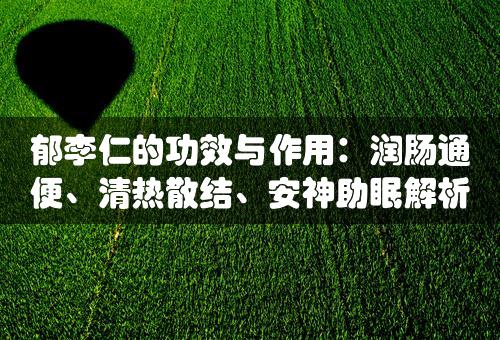 郁李仁的功效与作用：润肠通便、清热散结、安神助眠解析